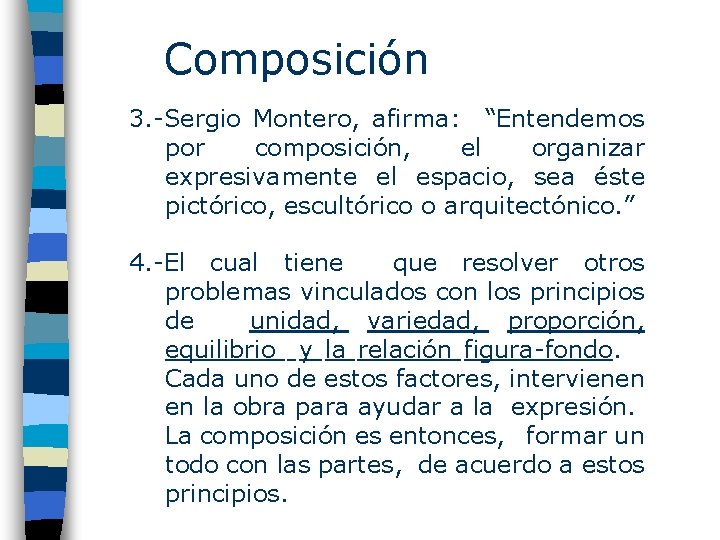 Composición

3.-Sergio Montero, afirma: “Entendemos por composición, el organizar expresivamente el espacio, sea éste pictórico, escultórico o arquitectónico.”

4.-El cual tiene que resolver otros problemas vinculados con los principios de unidad, variedad, proporción, equilibrio y la relación figura-fondo. Cada uno de estos factores, intervienen en la obra para ayudar a la expresión. La composición es entonces, formar un todo con las partes, de acuerdo a estos principios.